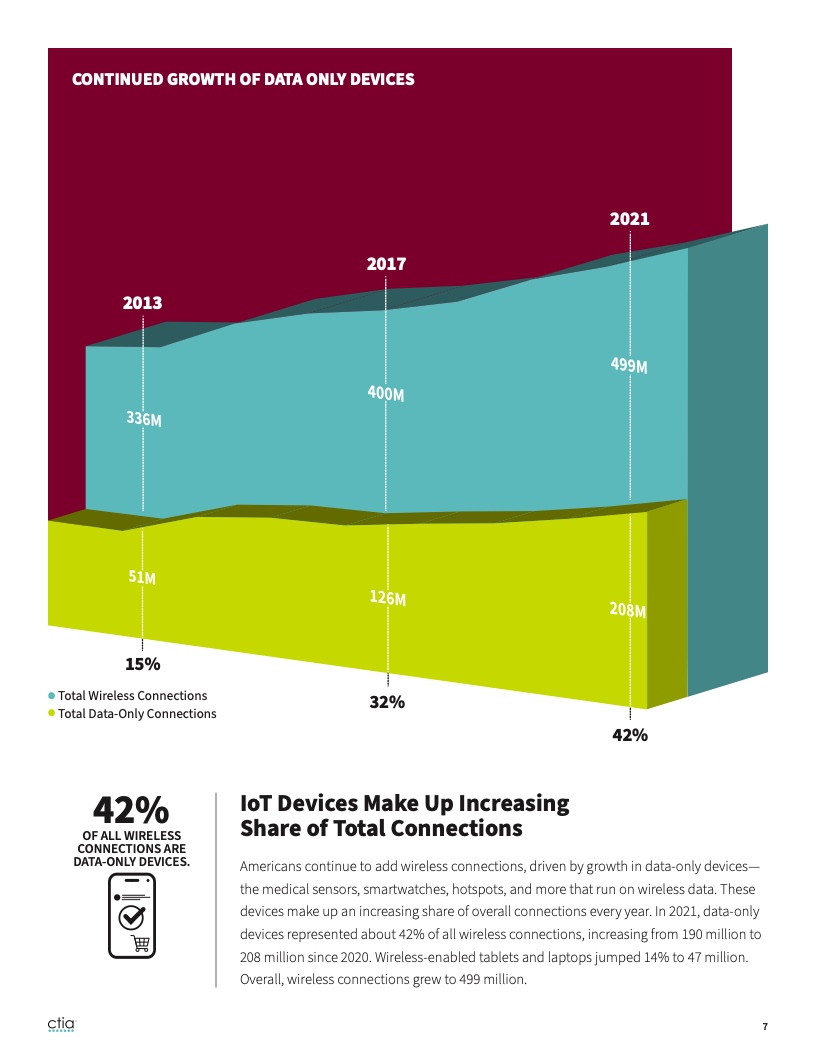 CONTINUED GROWTH OF DATA ONLY DEVICES

2013

2017

2021

336M

400M

499M

51M

126M

208M

15%

32%

42%

• Total Wireless Connections
• Total Data-Only Connections

42%
OF ALL WIRELESS CONNECTIONS ARE DATA-ONLY DEVICES.

IoT Devices Make Up Increasing Share of Total Connections

Americans continue to add wireless connections, driven by growth in data-only devices—the medical sensors, smartwatches, hotspots, and more that run on wireless data. These devices make up an increasing share of overall connections every year. In 2021, data-only devices represented about 42% of all wireless connections, increasing from 190 million to 208 million since 2020. Wireless-enabled tablets and laptops jumped 14% to 47 million. Overall, wireless connections grew to 499 million.

ctia

7